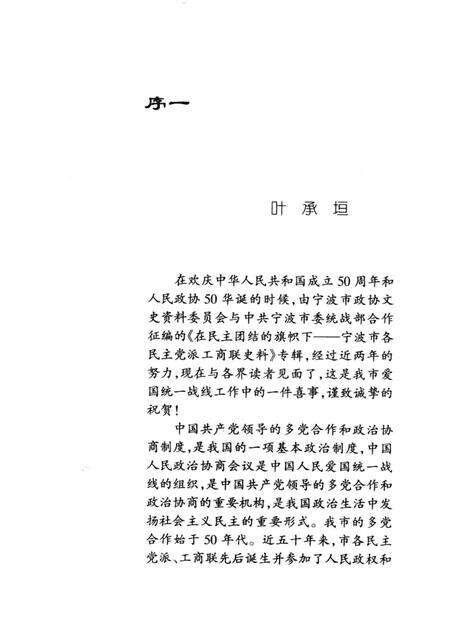 序一

叶承垣

在欢庆中华人民共和国成立50周年和人民政协50华诞的时候，由宁波市政协文史资料委员会与中共宁波市委统战部合作征编的《在民主团结的旗帜下——宁波市各民主党派工商联史料》专辑，经过近两年的努力，现在与各界读者见面了，这是我市爱国统一战线工作中的一件喜事，谨致诚挚的祝贺！

中国共产党领导的多党合作和政治协商制度，是我国的一项基本政治制度，中国人民政治协商会议是中国人民爱国统一战线的组织，是中国共产党领导的多党合作和政治协商的重要机构，是我国政治生活中发扬社会主义民主的重要形式。我市的多党合作始于50年代。近五十年来，市各民主党派、工商联先后诞生并参加了人民政权和